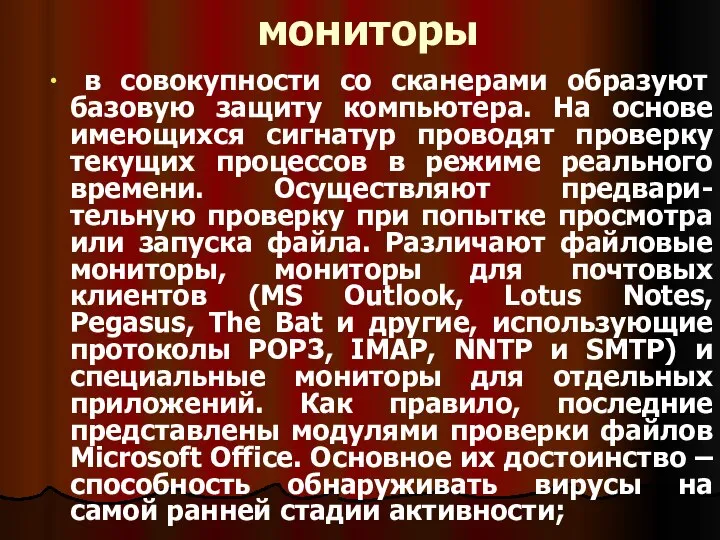 мониторы

• в совокупности со сканерами образуют базовую защиту компьютера. На основе имеющихся сигнатур проводят проверку текущих процессов в режиме реального времени. Осуществляют предварительную проверку при попытке просмотра или запуска файла. Различают файловые мониторы, мониторы для почтовых клиентов (MS Outlook, Lotus Notes, Pegasus, The Bat и другие, использующие протоколы POP3, IMAP, NNTP и SMTP) и специальные мониторы для отдельных приложений. Как правило, последние представлены модулями проверки файлов Microsoft Office. Основное их достоинство – способность обнаруживать вирусы на самой ранней стадии активности;